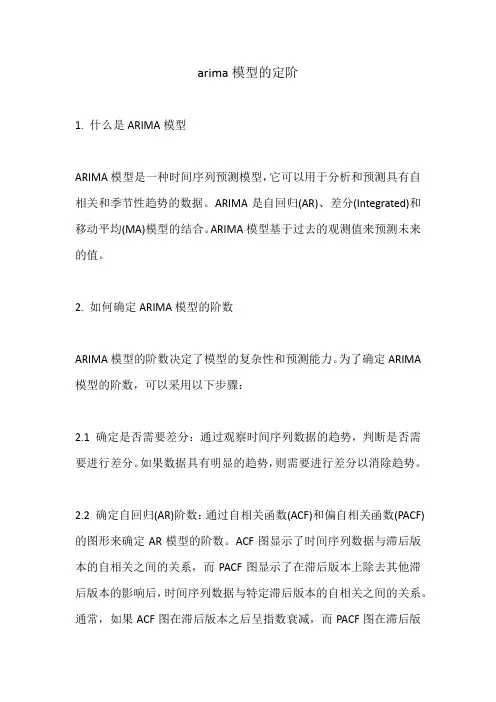 arima 模型的定阶

1. 什么是 ARIMA 模型

ARIMA 模型是一种时间序列预测模型，它可以用于分析和预测具有自相关和季节性趋势的数据。ARIMA 是自回归(AR)、差分(Integrated)和移动平均(MA)模型的结合。ARIMA 模型基于过去的观测值来预测未来的值。

2. 如何确定 ARIMA 模型的阶数

ARIMA 模型的阶数决定了模型的复杂性和预测能力。为了确定 ARIMA 模型的阶数，可以采用以下步骤：

2.1 确定是否需要差分：通过观察时间序列数据的趋势，判断是否需要进行差分。如果数据具有明显的趋势，则需要进行差分以消除趋势。

2.2 确定自回归(AR)阶数：通过自相关函数(ACF)和偏自相关函数(PACF)的图形来确定 AR 模型的阶数。ACF 图显示了时间序列数据与滞后版本的自相关之间的关系，而 PACF 图显示了在滞后版本上除去其他滞后版本的影响后，时间序列数据与特定滞后版本的自相关之间的关系。通常，如果 ACF 图在滞后版本之后呈指数衰减，而 PACF 图在滞后版